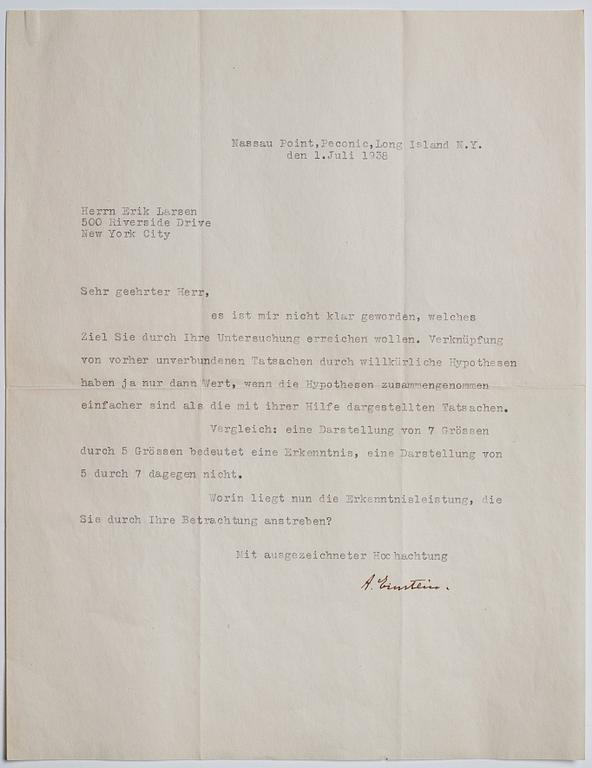 Nassau Point,Peconic,Long Island N.Y.
den 1.Juli 1938

Herrn Erik Larsen
500 Riverside Drive
New York City

Sehr geehrter Herr,

es ist mir nicht klar geworden, welches Ziel Sie durch Ihre Untersuchung erreichen wollen. Verknüpfung von vorher unverbundenen Tatsachen durch willkürliche Hypothesen haben ja nur dann Wert, wenn die Hypothesen zusammengenommen einfacher sind als die mit ihrer Hilfe dargestellten Tatsachen.

Vergleich: eine Darstellung von 7 Grössen durch 5 Grössen bedeutet eine Erkenntnis, eine Darstellung von 5 durch 7 dagegen nicht.

Worin liegt nun die Erkenntnisleistung, die Sie durch Ihre Betrachtung anstreben?

Mit ausgezeichneter Hochachtung

A. Einstein.